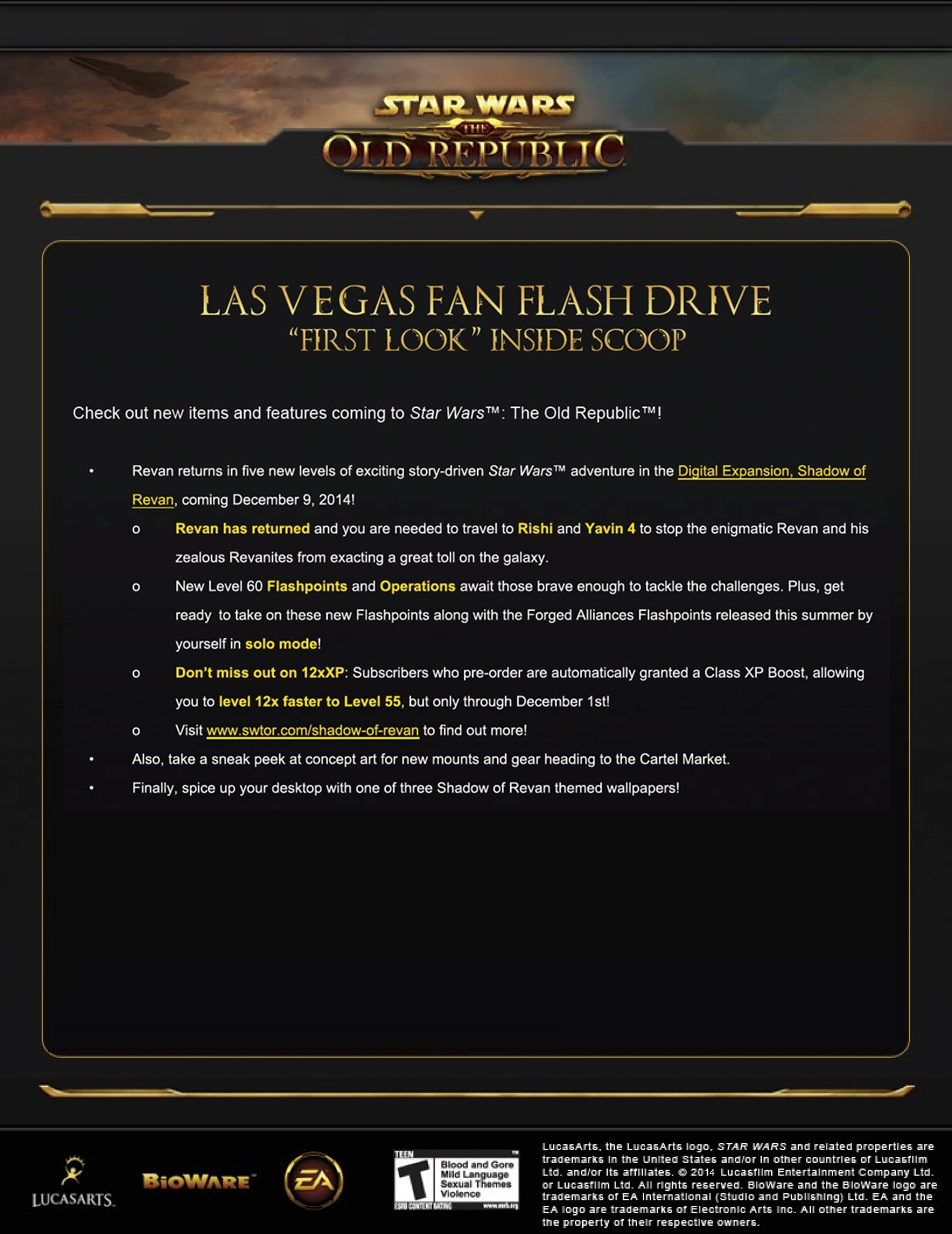 STAR WARS
THE
OLD REPUBLIC

LAS VEGAS FAN FLASH DRIVE
"FIRST LOOK" INSIDE SCOOP

Check out new items and features coming to Star Wars™: The Old Republic™!

• Revan returns in five new levels of exciting story-driven Star Wars™ adventure in the Digital Expansion, Shadow of Revan, coming December 9, 2014!
o Revan has returned and you are needed to travel to Rishi and Yavin 4 to stop the enigmatic Revan and his zealous Revanites from exacting a great toll on the galaxy.
o New Level 60 Flashpoints and Operations await those brave enough to tackle the challenges. Plus, get ready to take on these new Flashpoints along with the Forged Alliances Flashpoints released this summer by yourself in solo mode!
o Don't miss out on 12xXP: Subscribers who pre-order are automatically granted a Class XP Boost, allowing you to level 12x faster to Level 55, but only through December 1st!
o Visit www.swtor.com/shadow-of-revan to find out more!
• Also, take a sneak peek at concept art for new mounts and gear heading to the Cartel Market.
• Finally, spice up your desktop with one of three Shadow of Revan themed wallpapers!

LUCASARTS
BIOWARE
EA

TEEN
T
Blood and Gore
Mild Language
Sexual Themes
Violence
ESRB CONTENT RATING www.esrb.org

LucasArts, the LucasArts logo, STAR WARS and related properties are trademarks in the United States and/or in other countries of Lucasfilm Ltd. and/or its affiliates. © 2014 Lucasfilm Entertainment Company Ltd. or Lucasfilm Ltd. All rights reserved. BioWare and the BioWare logo are trademarks of EA International (Studio and Publishing) Ltd. EA and the EA logo are trademarks of Electronic Arts Inc. All other trademarks are the property of their respective owners.